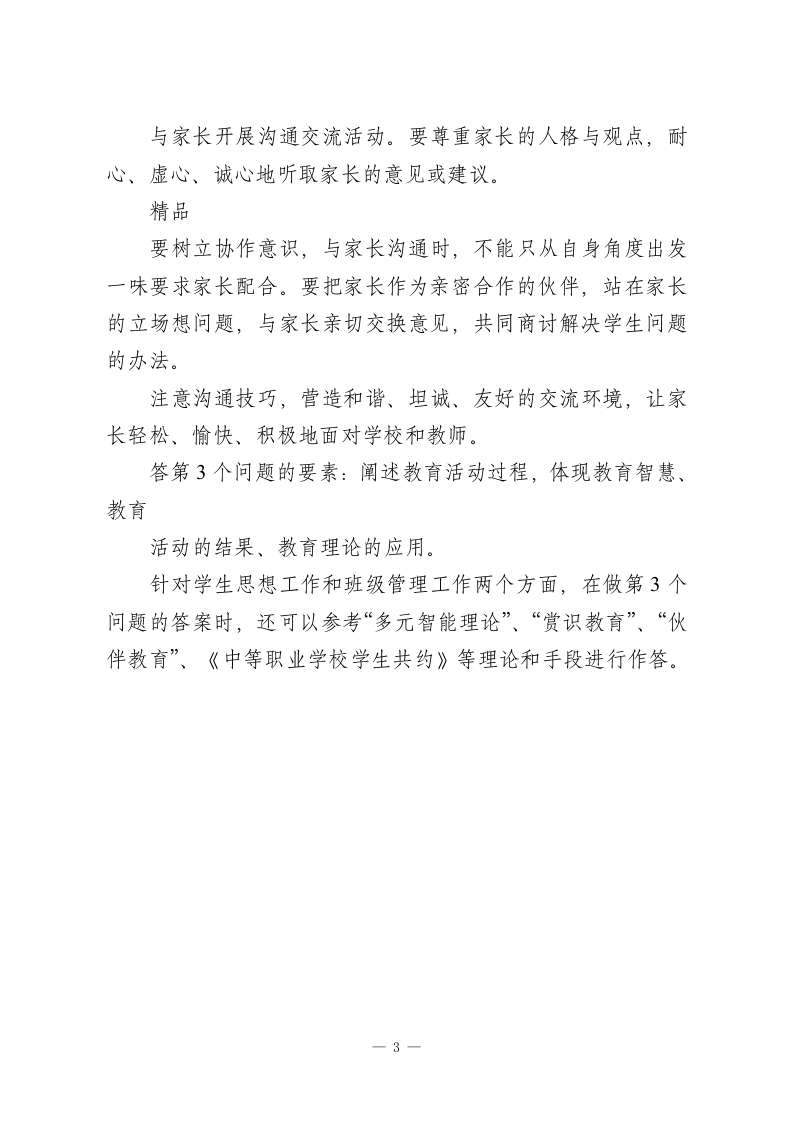 与家长开展沟通交流活动。要尊重家长的人格与观点，耐心、虚心、诚心地听取家长的意见或建议。

精品

要树立协作意识，与家长沟通时，不能只从自身角度出发一味要求家长配合。要把家长作为亲密合作的伙伴，站在家长的立场想问题，与家长亲切交换意见，共同商讨解决学生问题的办法。

注意沟通技巧，营造和谐、坦诚、友好的交流环境，让家长轻松、愉快、积极地面对学校和教师。

答第 3 个问题的要素：阐述教育活动过程，体现教育智慧、教育

活动的结果、教育理论的应用。

针对学生思想工作和班级管理工作两个方面，在做第 3 个问题的答案时，还可以参考“多元智能理论”、“赏识教育”、“伙伴教育”、《中等职业学校学生共约》等理论和手段进行作答。

— 3 —